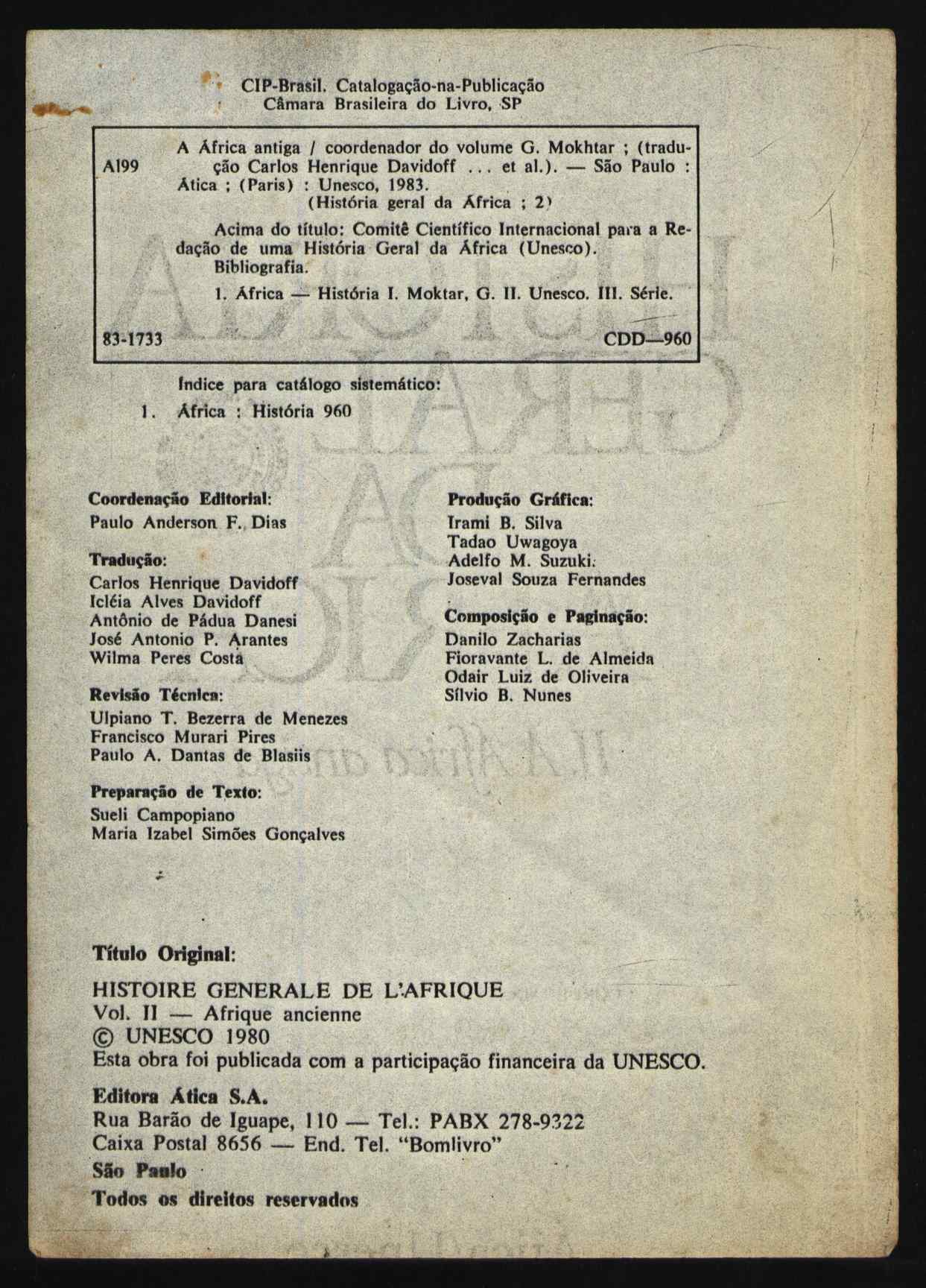 CIP-Brasil. Catalogação-na-Publicação
Câmara Brasileira do Livro, SP

A199

A África antiga / coordenador do volume G. Mokhtar ; (tradução Carlos Henrique Davidoff ... et al.). — São Paulo : Ática ; (Paris) : Unesco, 1983.
(História geral da África ; 2)

Acima do título: Comitê Científico Internacional para a Redação de uma História Geral da África (Unesco).
Bibliografia.

1. África — História I. Moktar, G. II. Unesco. III. Série.

83-1733

CDD—960

Índice para catálogo sistemático:
1. África : História 960

Coordenação Editorial:
Paulo Anderson F. Dias

Tradução:
Carlos Henrique Davidoff
Icléia Alves Davidoff
Antônio de Pádua Danesi
José Antonio P. Arantes
Wilma Peres Costa

Revisão Técnica:
Ulpiano T. Bezerra de Menezes
Francisco Murari Pires
Paulo A. Dantas de Blasiis

Preparação de Texto:
Sueli Campopiano
Maria Izabel Simões Gonçalves

Produção Gráfica:
Irami B. Silva
Tadao Uwagoya
Adelfo M. Suzuki
Joseval Souza Fernandes

Composição e Paginação:
Danilo Zacharias
Fioravante L. de Almeida
Odair Luiz de Oliveira
Sílvio B. Nunes

Título Original:

HISTOIRE GENERALE DE L'AFRIQUE
Vol. II — Afrique ancienne
© UNESCO 1980
Esta obra foi publicada com a participação financeira da UNESCO.

Editora Ática S.A.
Rua Barão de Iguape, 110 — Tel.: PABX 278-9322
Caixa Postal 8656 — End. Tel. "Bomlivro"
São Paulo
Todos os direitos reservados